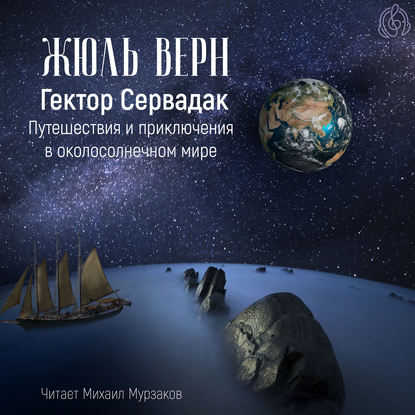 ЖЮЛЬ ВЕРН
Гектор Сервадак
Путешествия и приключения в околосолнечном мире

Читает Михаил Мурзаков